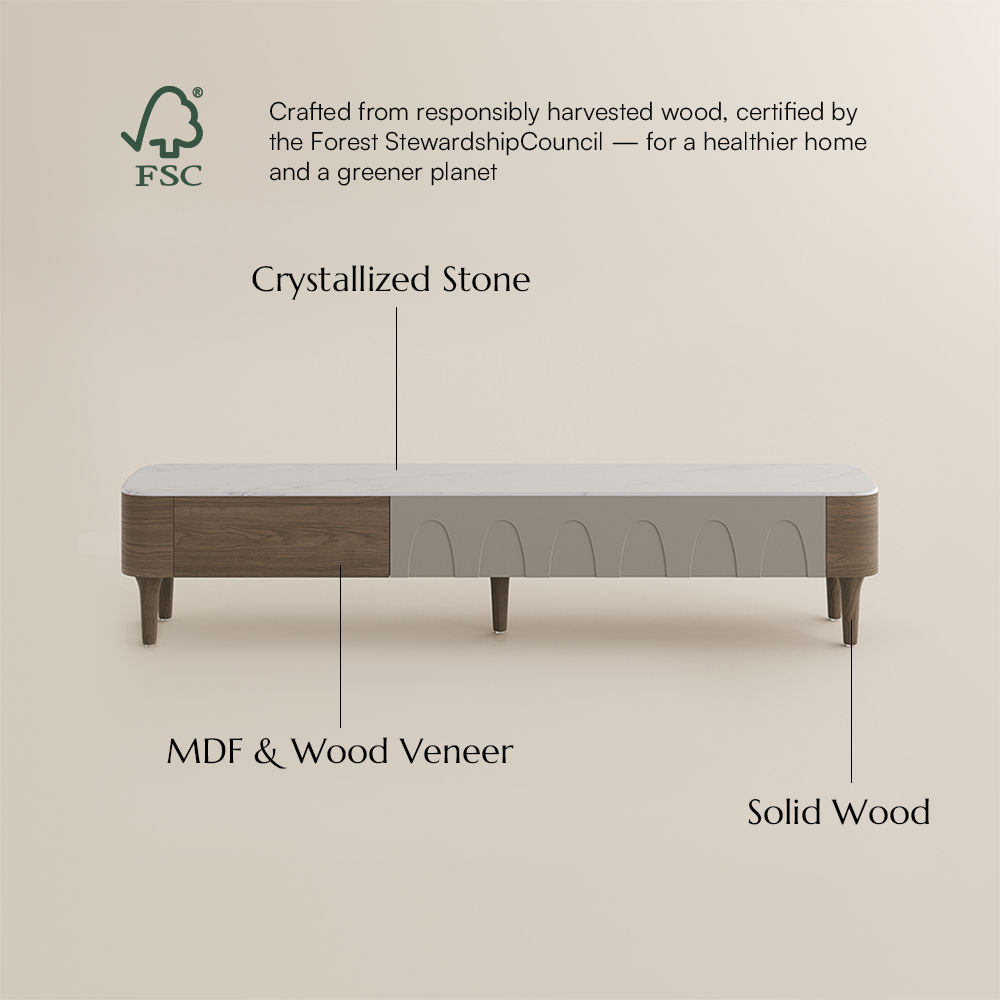 ®
FSC

Crafted from responsibly harvested wood, certified by the Forest StewardshipCouncil — for a healthier home and a greener planet

Crystallized Stone

MDF & Wood Veneer

Solid Wood